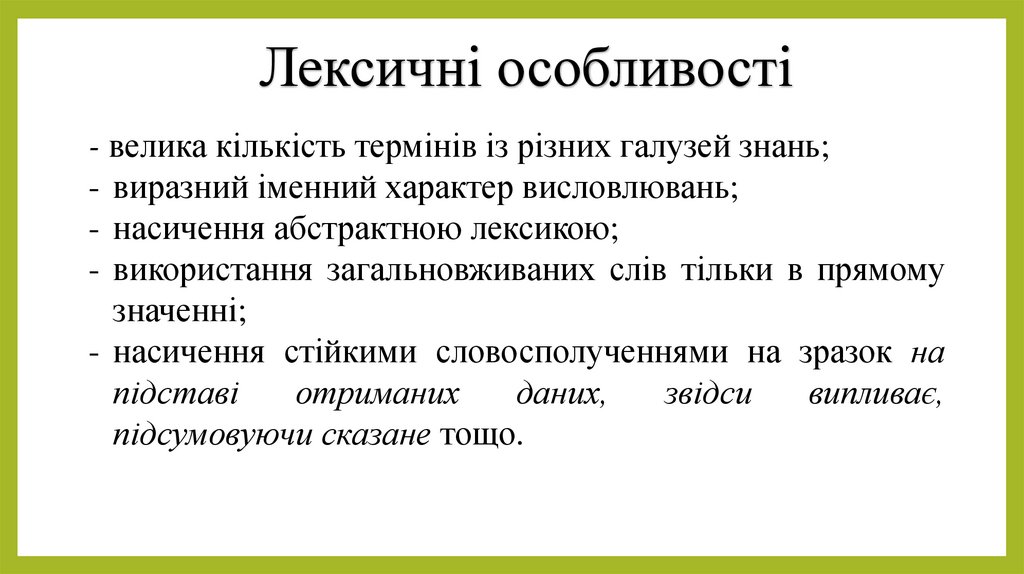 Лексичні особливості

- велика кількість термінів із різних галузей знань;
- виразний іменний характер висловлювань;
- насичення абстрактною лексикою;
- використання загальновживаних слів тільки в прямому значенні;
- насичення стійкими словосполученнями на зразок на підставі отриманих даних, звідси випливає, підсумовуючи сказане тощо.